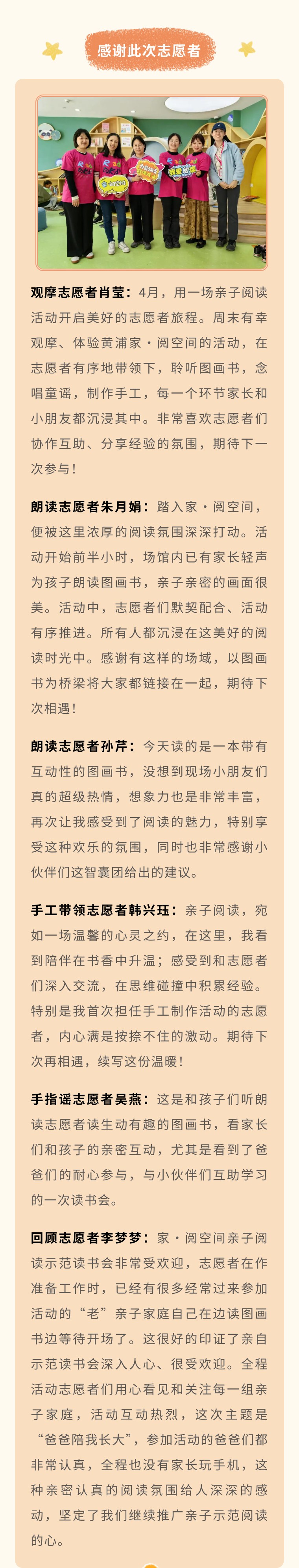 感谢此次志愿者

观摩志愿者肖莹：4月，用一场亲子阅读活动开启美好的志愿者旅程。周末有幸观摩、体验黄浦家·阅空间的活动，在志愿者有序地带领下，聆听图画书，念唱童谣，制作手工，每一个环节家长和小朋友都沉浸其中。非常喜欢志愿者们协作互助、分享经验的氛围，期待下一次参与！

朗读志愿者朱月娟：踏入家·阅空间，便被这里浓厚的阅读氛围深深打动。活动开始前半小时，场馆内已有家长轻声为孩子朗读图画书，亲子亲密的画面很美。活动中，志愿者们默契配合、活动有序推进。所有人都沉浸在这美好的阅读时光中。感谢有这样的场域，以图画书为桥梁将大家都链接在一起，期待下次相遇！

朗读志愿者孙芹：今天读的是一本带有互动性的图画书，没想到现场小朋友们真的超级热情，想象力也是非常丰富，再次让我感受到了阅读的魅力，特别享受这种欢乐的氛围，同时也非常感谢小伙伴们这智囊团给出的建议。

手工带领志愿者韩兴珏：亲子阅读，宛如一场温馨的心灵之约，在这里，我看到陪伴在书香中升温；感受到和志愿者们深入交流，在思维碰撞中积累经验。特别是我首次担任手工制作活动的志愿者，内心满是按捺不住的激动。期待下次再相遇，续写这份温暖！

手指谣志愿者吴燕：这是和孩子们听朗读志愿者读生动有趣的图画书，看家长们和孩子的亲密互动，尤其是看到了爸爸们的耐心参与，与小伙伴们互助学习的一次读书会。

回顾志愿者李梦梦：家·阅空间亲子阅读示范读书会非常受欢迎，志愿者在作准备工作时，已经有很多经常过来参加活动的“老”亲子家庭自己在边读图画书边等待开场了。这很好的印证了亲自示范读书会深入人心、很受欢迎。全程活动志愿者们用心看见和关注每一组亲子家庭，活动互动热烈，这次主题是“爸爸陪我长大”，参加活动的爸爸们都非常认真，全程也没有家长玩手机，这种亲密认真的阅读氛围给人深深的感动，坚定了我们继续推广亲子示范阅读的心。